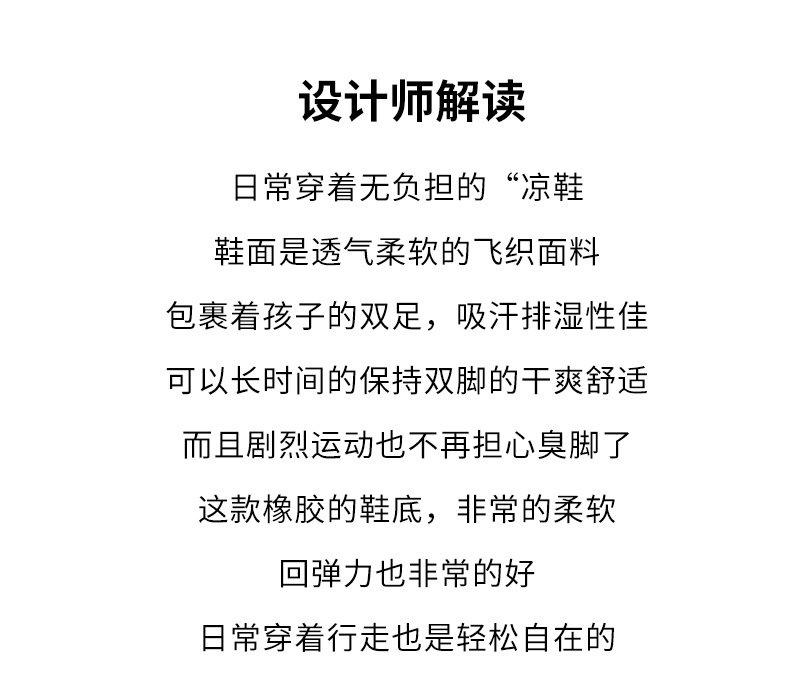 设计师解读

日常穿着无负担的“凉鞋

鞋面是透气柔软的飞织面料

包裹着孩子的双足，吸汗排湿性佳

可以长时间的保持双脚的干爽舒适

而且剧烈运动也不再担心臭脚了

这款橡胶的鞋底，非常的柔软

回弹力也非常的好

日常穿着行走也是轻松自在的